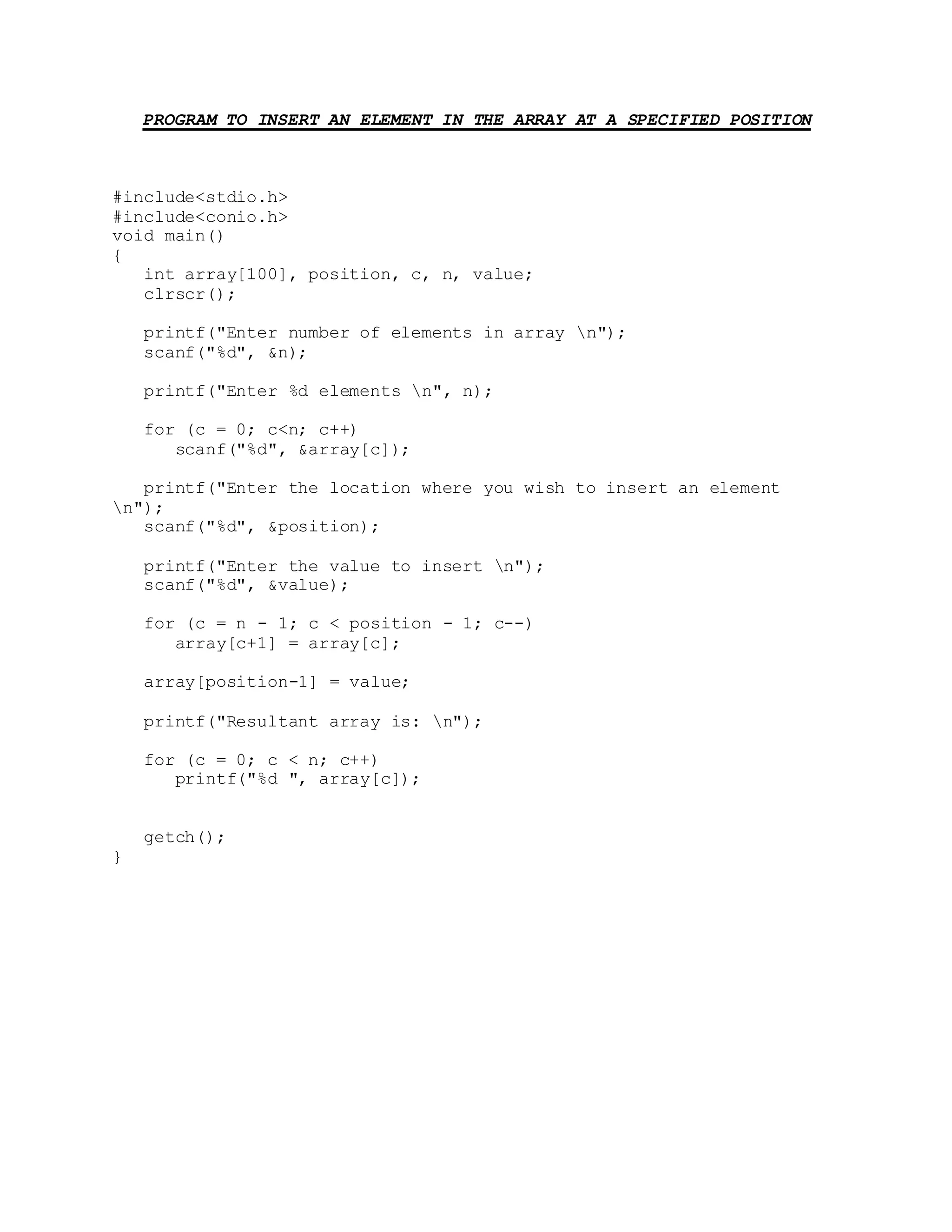 PROGRAM TO INSERT AN ELEMENT IN THE ARRAY AT A SPECIFIED POSITION

#include<stdio.h>
#include<conio.h>
void main()
{
   int array[100], position, c, n, value;
   clrscr();

   printf("Enter number of elements in array \n");
   scanf("%d", &n);

   printf("Enter %d elements \n", n);

   for (c = 0; c<n; c++)
      scanf("%d", &array[c]);

   printf("Enter the location where you wish to insert an element \n");
   scanf("%d", &position);

   printf("Enter the value to insert \n");
   scanf("%d", &value);

   for (c = n - 1; c < position - 1; c--)
      array[c+1] = array[c];

   array[position-1] = value;

   printf("Resultant array is: \n");

   for (c = 0; c < n; c++)
      printf("%d ", array[c]);

   getch();
}